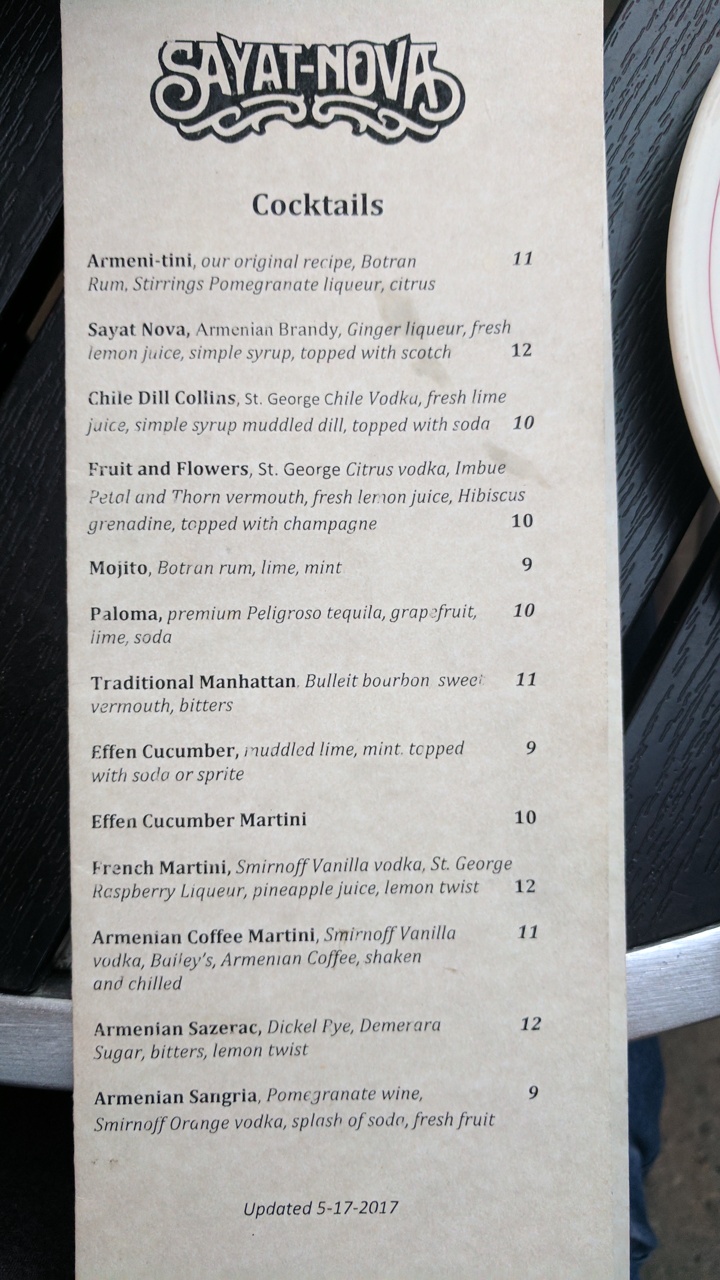 SAYAT-NOVA

Cocktails

Armeni-tini, our original recipe, Botran Rum, Stirrings Pomegranate liqueur, citrus 11

Sayat Nova, Armenian Brandy, Ginger liqueur, fresh lemon juice, simple syrup, topped with scotch 12

Chile Dill Collins, St. George Chile Vodka, fresh lime juice, simple syrup muddled dill, topped with soda 10

Fruit and Flowers, St. George Citrus vodka, Imbue Petal and Thorn vermouth, fresh lemon juice, Hibiscus grenadine, topped with champagne 10

Mojito, Botran rum, lime, mint 9

Paloma, premium Peligroso tequila, grapefruit, lime, soda 10

Traditional Manhattan. Bulleit bourbon sweet vermouth, bitters 11

Effen Cucumber, muddled lime, mint. topped with soda or sprite 9

Effen Cucumber Martini 10

French Martini, Smirnoff Vanilla vodka, St. George Raspberry Liqueur, pineapple juice, lemon twist 12

Armenian Coffee Martini, Smirnoff Vanilla vodka, Bailey's, Armenian Coffee, shaken and chilled 11

Armenian Sazerac, Dickel Rye, Demerara Sugar, bitters, lemon twist 12

Armenian Sangria, Pomegranate wine, Smirnoff Orange vodka, splash of soda, fresh fruit 9

Updated 5-17-2017